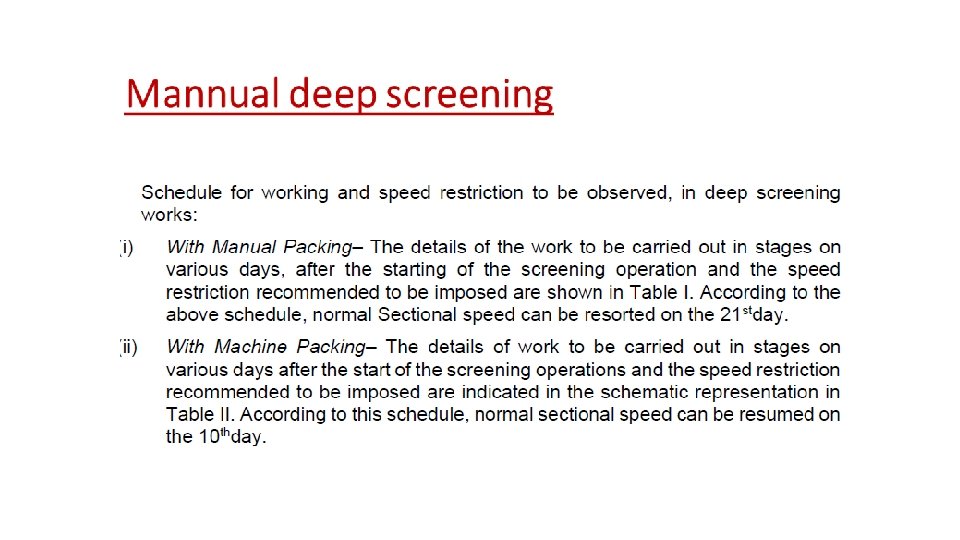 Mannual deep screening

Schedule for working and speed restriction to be observed, in deep screening works:

(i) With Manual Packing– The details of the work to be carried out in stages on various days, after the starting of the screening operation and the speed restriction recommended to be imposed are shown in Table I. According to the above schedule, normal Sectional speed can be resorted on the 21$^{st}$day.

(ii) With Machine Packing– The details of work to be carried out in stages on various days after the start of the screening operations and the speed restriction recommended to be imposed are indicated in the schematic representation in Table II. According to this schedule, normal sectional speed can be resumed on the 10$^{th}$day.